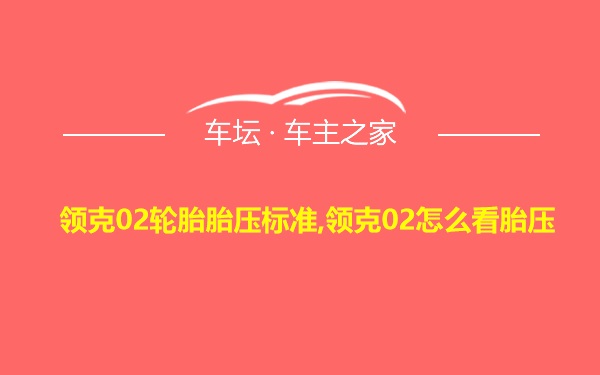 车坛 · 车主之家

领克02轮胎胎压标准,领克02怎么看胎压